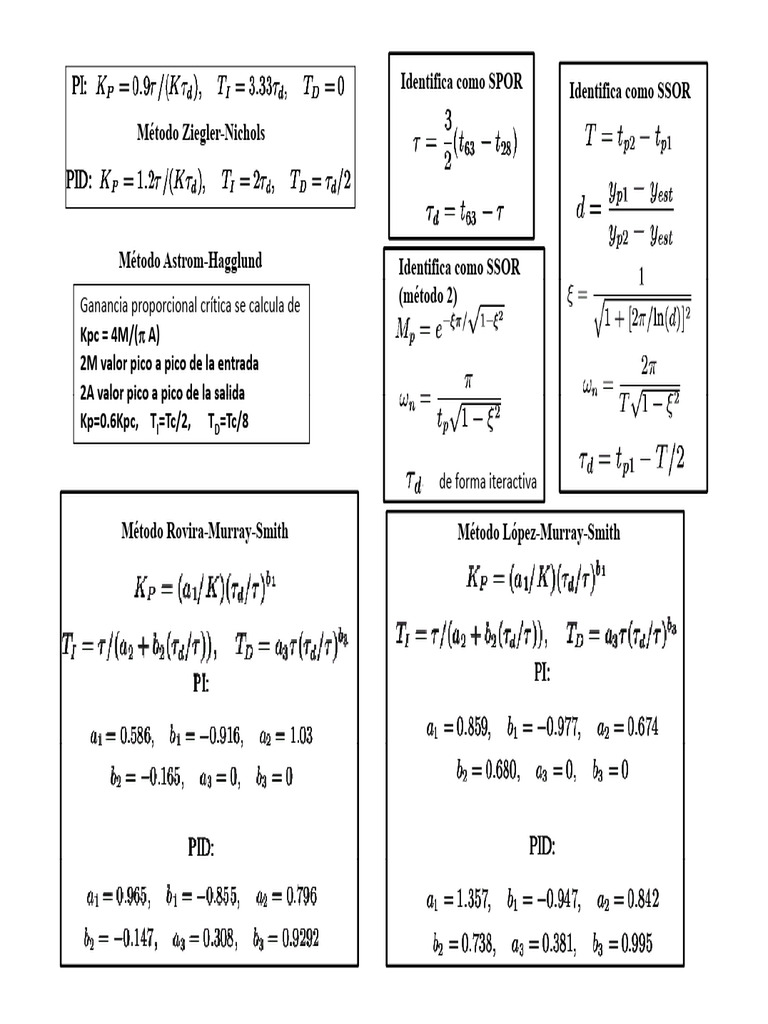 PI: $K_P = 0.9\tau/(K\tau_d)$, $T_I = 3.33\tau_d$, $T_D = 0$

Método Ziegler-Nichols

PID: $K_P = 1.2\tau/(K\tau_d)$, $T_I = 2\tau_d$, $T_D = \tau_d/2$

Método Astrom-Hagglund

Ganancia proporcional crítica se calcula de

Kpc = 4M/(π A)

2M valor pico a pico de la entrada

2A valor pico a pico de la salida

Kp=0.6Kpc, $T_I$=Tc/2, $T_D$=Tc/8

Identifica como SPOR

$\tau = \frac{3}{2}(t_{63} - t_{28})$

$\tau_d = t_{63} - \tau$

Identifica como SSOR (método 2)

$M_p = e^{-\xi\pi/\sqrt{1-\xi^2}}$

$\omega_n = \frac{\pi}{t_p\sqrt{1-\xi^2}}$

$\tau_d$ de forma iteractiva

Identifica como SSOR

$T = t_{p2} - t_{p1}$

$d = \frac{y_{p1} - y_{est}}{y_{p2} - y_{est}}$

$\xi = \frac{1}{\sqrt{1 + [2\pi/\ln(d)]^2}}$

$\omega_n = \frac{2\pi}{T\sqrt{1-\xi^2}}$

$\tau_d = t_{p1} - T/2$

Método Rovira-Murray-Smith

$K_P = (a_1/K)(\tau_d/\tau)^{b_1}$

$T_I = \tau/(a_2 + b_2(\tau_d/\tau))$, $T_D = a_3\tau(\tau_d/\tau)^{b_3}$

PI:

$a_1 = 0.586$, $b_1 = -0.916$, $a_2 = 1.03$

$b_2 = -0.165$, $a_3 = 0$, $b_3 = 0$

PID:

$a_1 = 0.965$, $b_1 = -0.855$, $a_2 = 0.796$

$b_2 = -0.147$, $a_3 = 0.308$, $b_3 = 0.9292$

Método López-Murray-Smith

$K_P = (a_1/K)(\tau_d/\tau)^{b_1}$

$T_I = \tau/(a_2 + b_2(\tau_d/\tau))$, $T_D = a_3\tau(\tau_d/\tau)^{b_3}$

PI:

$a_1 = 0.859$, $b_1 = -0.977$, $a_2 = 0.674$

$b_2 = 0.680$, $a_3 = 0$, $b_3 = 0$

PID:

$a_1 = 1.357$, $b_1 = -0.947$, $a_2 = 0.842$

$b_2 = 0.738$, $a_3 = 0.381$, $b_3 = 0.995$